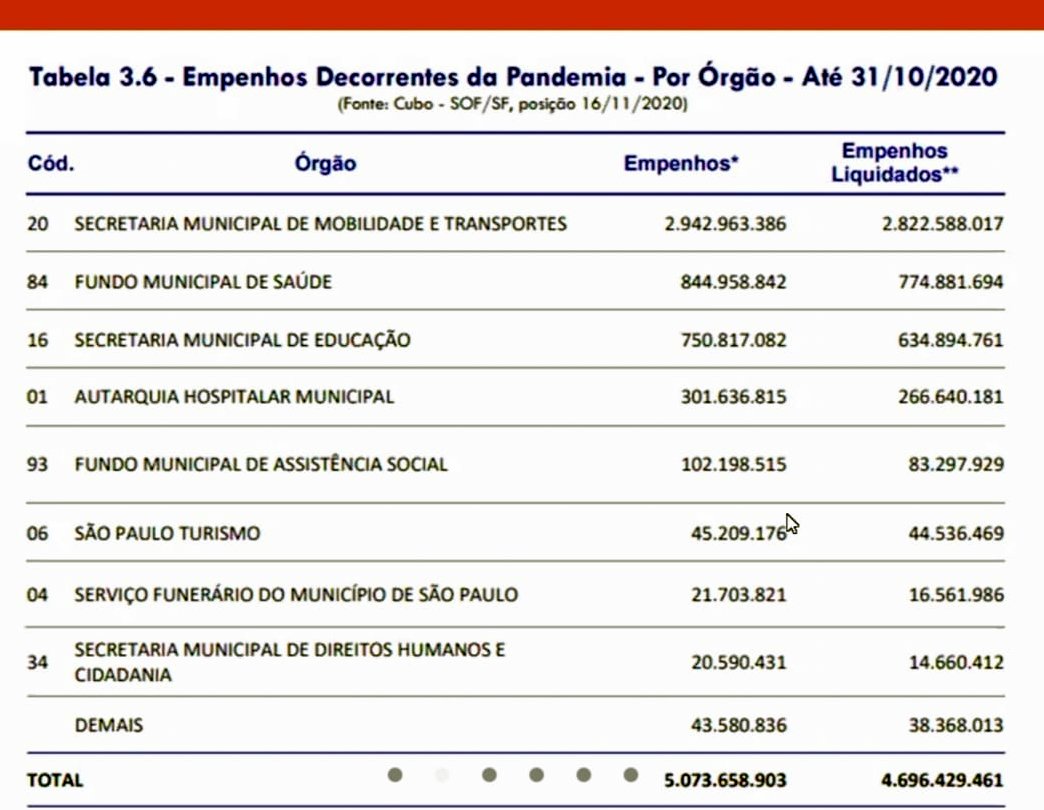 Tabela 3.6 - Empenhos Decorrentes da Pandemia - Por Órgão - Até 31/10/2020
(Fonte: Cubo - SOF/SF, posição 16/11/2020)

| Cód. | Órgão | Empenhos* | Empenhos Liquidados** |
|---|---|---|---|
| 20 | SECRETARIA MUNICIPAL DE MOBILIDADE E TRANSPORTES | 2.942.963.386 | 2.822.588.017 |
| 84 | FUNDO MUNICIPAL DE SAÚDE | 844.958.842 | 774.881.694 |
| 16 | SECRETARIA MUNICIPAL DE EDUCAÇÃO | 750.817.082 | 634.894.761 |
| 01 | AUTARQUIA HOSPITALAR MUNICIPAL | 301.636.815 | 266.640.181 |
| 93 | FUNDO MUNICIPAL DE ASSISTÊNCIA SOCIAL | 102.198.515 | 83.297.929 |
| 06 | SÃO PAULO TURISMO | 45.209.176 | 44.536.469 |
| 04 | SERVIÇO FUNERÁRIO DO MUNICÍPIO DE SÃO PAULO | 21.703.821 | 16.561.986 |
| 34 | SECRETARIA MUNICIPAL DE DIREITOS HUMANOS E CIDADANIA | 20.590.431 | 14.660.412 |
| | DEMAIS | 43.580.836 | 38.368.013 |
| TOTAL | | 5.073.658.903 | 4.696.429.461 |